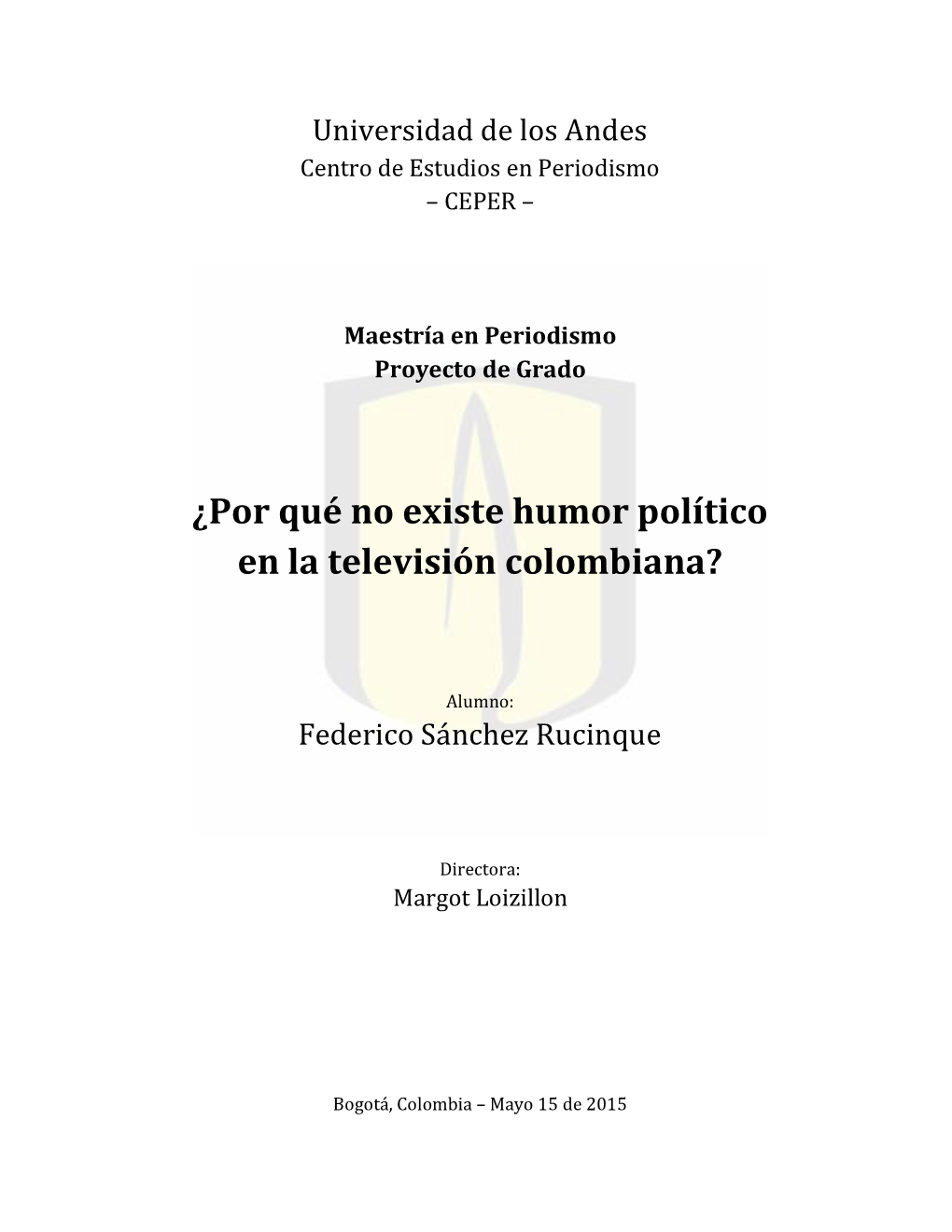 Universidad de los Andes
Centro de Estudios en Periodismo
– CEPER –

Maestría en Periodismo
Proyecto de Grado

¿Por qué no existe humor político en la televisión colombiana?

Alumno:
Federico Sánchez Rucinque

Directora:
Margot Loizillon

Bogotá, Colombia – Mayo 15 de 2015